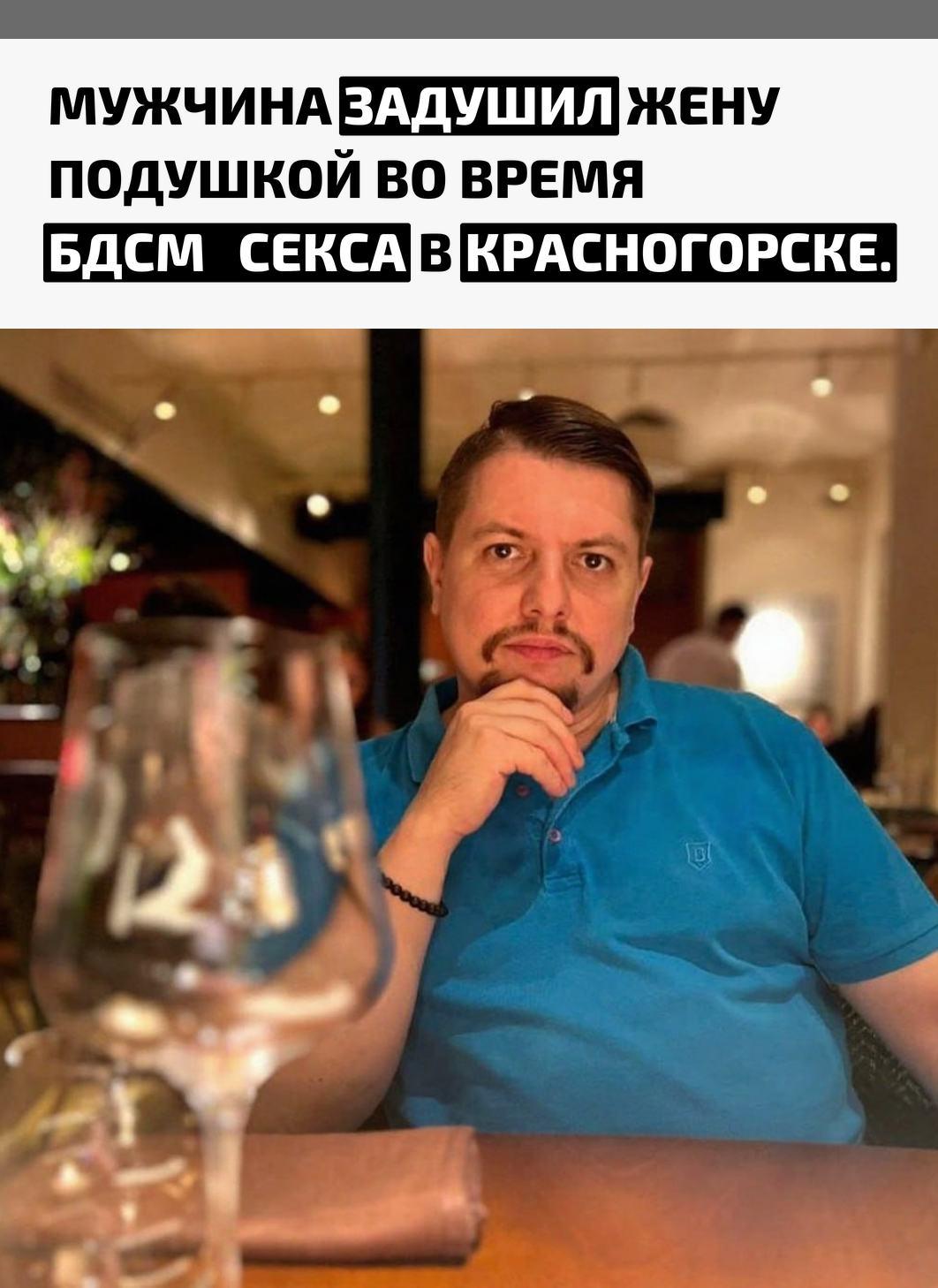 МУЖЧИНА ЗАДУШИЛ ЖЕНУ ПОДУШКОЙ ВО ВРЕМЯ БДСМ СЕКСА В КРАСНОГОРСКЕ.